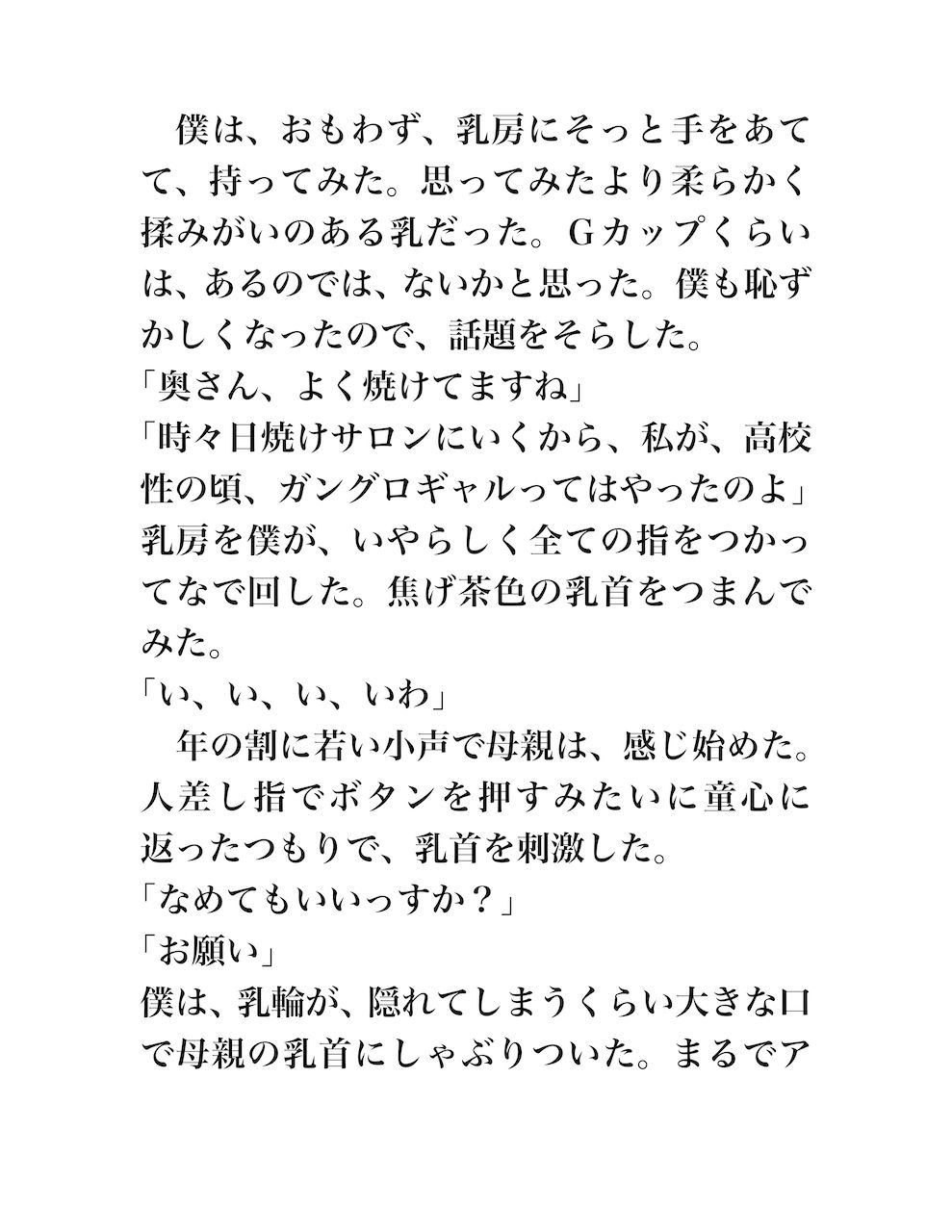 僕は、おもわず、乳房にそっと手をあてて、持ってみた。思ってみたより柔らかく揉みがいのある乳だった。Gカップくらいは、あるのでは、ないかと思った。僕も恥ずかしくなったので、話題をそらした。
「奥さん、よく焼けてますね」
「時々日焼けサロンにいくから、私が、高校性の頃、ガングロギャルってはやったのよ」
乳房を僕が、いやらしく全ての指をつかってなで回した。焦げ茶色の乳首をつまんでみた。
「い、い、い、いわ」
年の割に若い小声で母親は、感じ始めた。人差し指でボタンを押すみたいに童心に返ったつもりで、乳首を刺激した。
「なめてもいいっすか？」
「お願い」
僕は、乳輪が、隠れてしまうくらい大きな口で母親の乳首にしゃぶりついた。まるでア